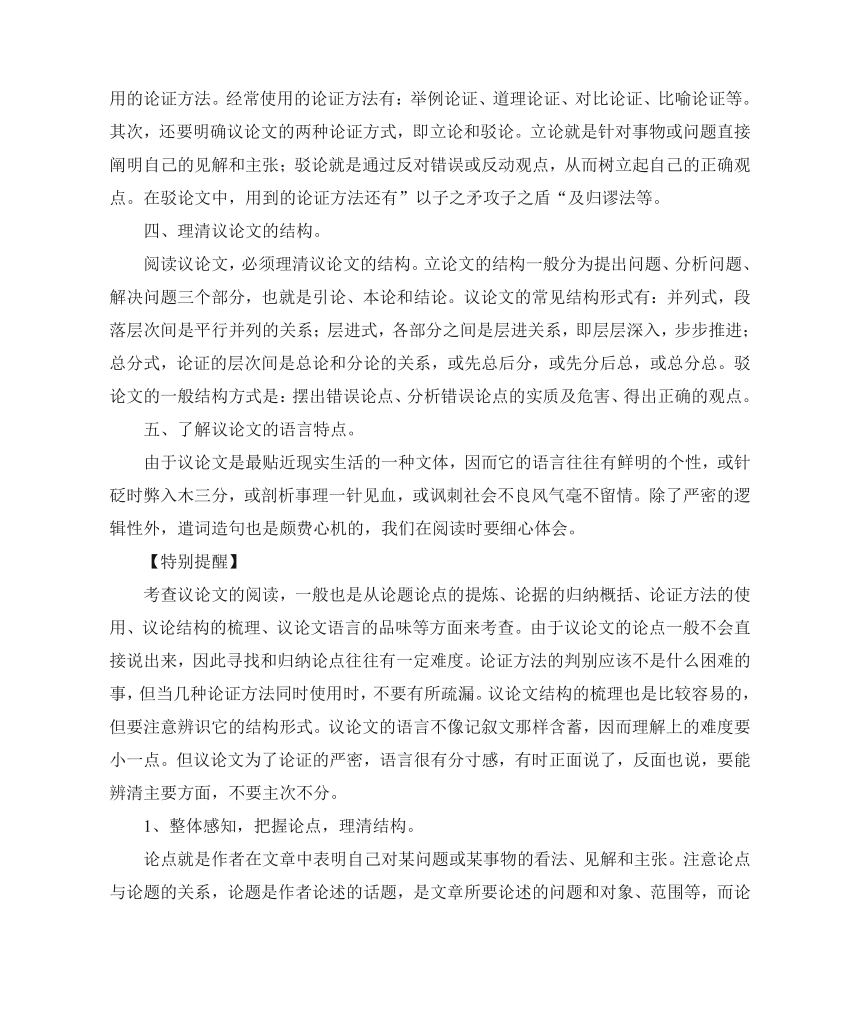 用的论证方法。经常使用的论证方法有：举例论证、道理论证、对比论证、比喻论证等。其次，还要明确议论文的两种论证方式，即立论和驳论。立论就是针对事物或问题直接阐明自己的见解和主张；驳论就是通过反对错误或反动观点，从而树立起自己的正确观点。在驳论文中，用到的论证方法还有”以子之矛攻子之盾“及归谬法等。

四、理清议论文的结构。

阅读议论文，必须理清议论文的结构。立论文的结构一般分为提出问题、分析问题、解决问题三个部分，也就是引论、本论和结论。议论文的常见结构形式有：并列式，段落层次间是平行并列的关系；层进式，各部分之间是层进关系，即层层深入，步步推进；总分式，论证的层次间是总论和分论的关系，或先总后分，或先分后总，或总分总。驳论文的一般结构方式是：摆出错误论点、分析错误论点的实质及危害、得出正确的观点。

五、了解议论文的语言特点。

由于议论文是最贴近现实生活的一种文体，因而它的语言往往有鲜明的个性，或针砭时弊入木三分，或剖析事理一针见血，或讽刺社会不良风气毫不留情。除了严密的逻辑性外，遣词造句也是颇费心机的，我们在阅读时要细心体会。

【特别提醒】

考查议论文的阅读，一般也是从论题论点的提炼、论据的归纳概括、论证方法的使用、议论结构的梳理、议论文语言的品味等方面来考查。由于议论文的论点一般不会直接说出来，因此寻找和归纳论点往往有一定难度。论证方法的判别应该不是什么困难的事，但当几种论证方法同时使用时，不要有所疏漏。议论文结构的梳理也是比较容易的，但要注意辨识它的结构形式。议论文的语言不像记叙文那样含蓄，因而理解上的难度要小一点。但议论文为了论证的严密，语言很有分寸感，有时正面说了，反面也说，要能辨清主要方面，不要主次不分。

1、整体感知，把握论点，理清结构。

论点就是作者在文章中表明自己对某问题或某事物的看法、见解和主张。注意论点与论题的关系，论题是作者论述的话题，是文章所要论述的问题和对象、范围等，而论